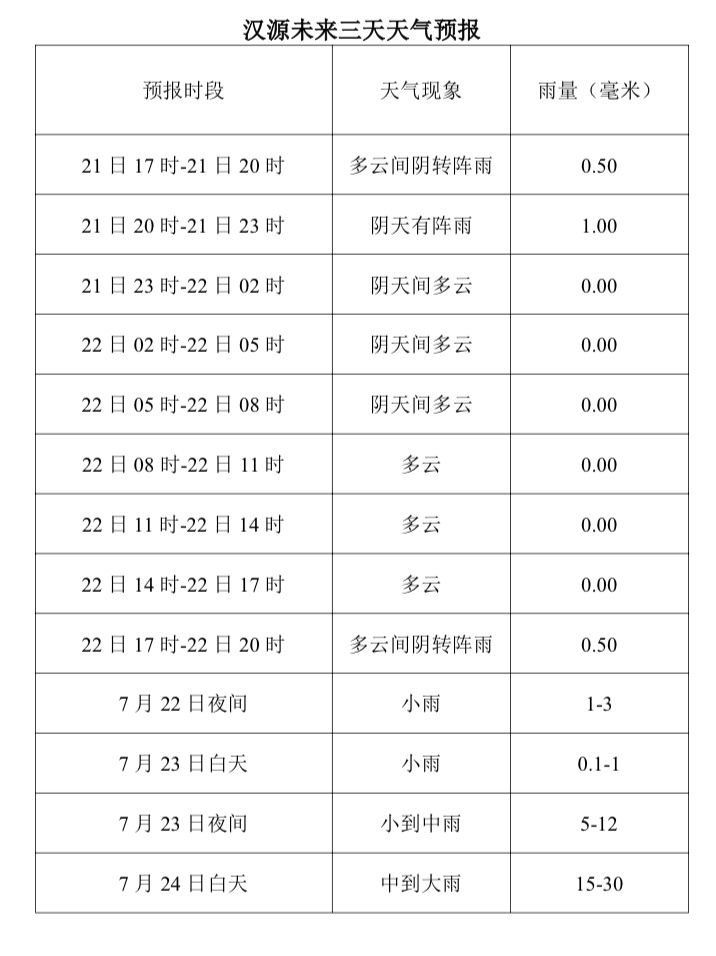 汉源未来三天天气预报

| 预报时段 | 天气现象 | 雨量（毫米） |
|---|---|---|
| 21 日 17 时-21 日 20 时 | 多云间阴转阵雨 | 0.50 |
| 21 日 20 时-21 日 23 时 | 阴天有阵雨 | 1.00 |
| 21 日 23 时-22 日 02 时 | 阴天间多云 | 0.00 |
| 22 日 02 时-22 日 05 时 | 阴天间多云 | 0.00 |
| 22 日 05 时-22 日 08 时 | 阴天间多云 | 0.00 |
| 22 日 08 时-22 日 11 时 | 多云 | 0.00 |
| 22 日 11 时-22 日 14 时 | 多云 | 0.00 |
| 22 日 14 时-22 日 17 时 | 多云 | 0.00 |
| 22 日 17 时-22 日 20 时 | 多云间阴转阵雨 | 0.50 |
| 7 月 22 日夜间 | 小雨 | 1-3 |
| 7 月 23 日白天 | 小雨 | 0.1-1 |
| 7 月 23 日夜间 | 小到中雨 | 5-12 |
| 7 月 24 日白天 | 中到大雨 | 15-30 |